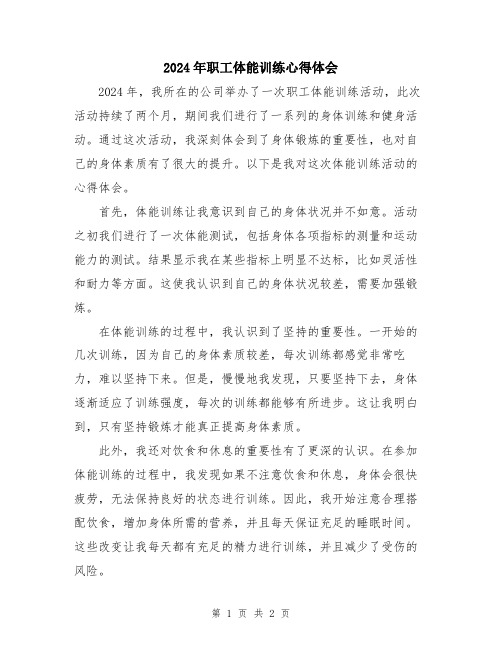 2024年职工体能训练心得体会

2024年，我所在的公司举办了一次职工体能训练活动，此次活动持续了两个月，期间我们进行了一系列的身体训练和健身活动。通过这次活动，我深刻体会到了身体锻炼的重要性，也对自己的身体素质有了很大的提升。以下是我对这次体能训练活动的心得体会。

首先，体能训练让我意识到自己的身体状况并不如意。活动之初我们进行了一次体能测试，包括身体各项指标的测量和运动能力的测试。结果显示我在某些指标上明显不达标，比如灵活性和耐力等方面。这使我认识到自己的身体状况较差，需要加强锻炼。

在体能训练的过程中，我认识到了坚持的重要性。一开始的几次训练，因为自己的身体素质较差，每次训练都感觉非常吃力，难以坚持下来。但是，慢慢地我发现，只要坚持下去，身体逐渐适应了训练强度，每次的训练都能够有所进步。这让我明白到，只有坚持锻炼才能真正提高身体素质。

此外，我还对饮食和休息的重要性有了更深的认识。在参加体能训练的过程中，我发现如果不注意饮食和休息，身体会很快疲劳，无法保持良好的状态进行训练。因此，我开始注意合理搭配饮食，增加身体所需的营养，并且每天保证充足的睡眠时间。这些改变让我每天都有充足的精力进行训练，并且减少了受伤的风险。

第 1 页 共 2 页